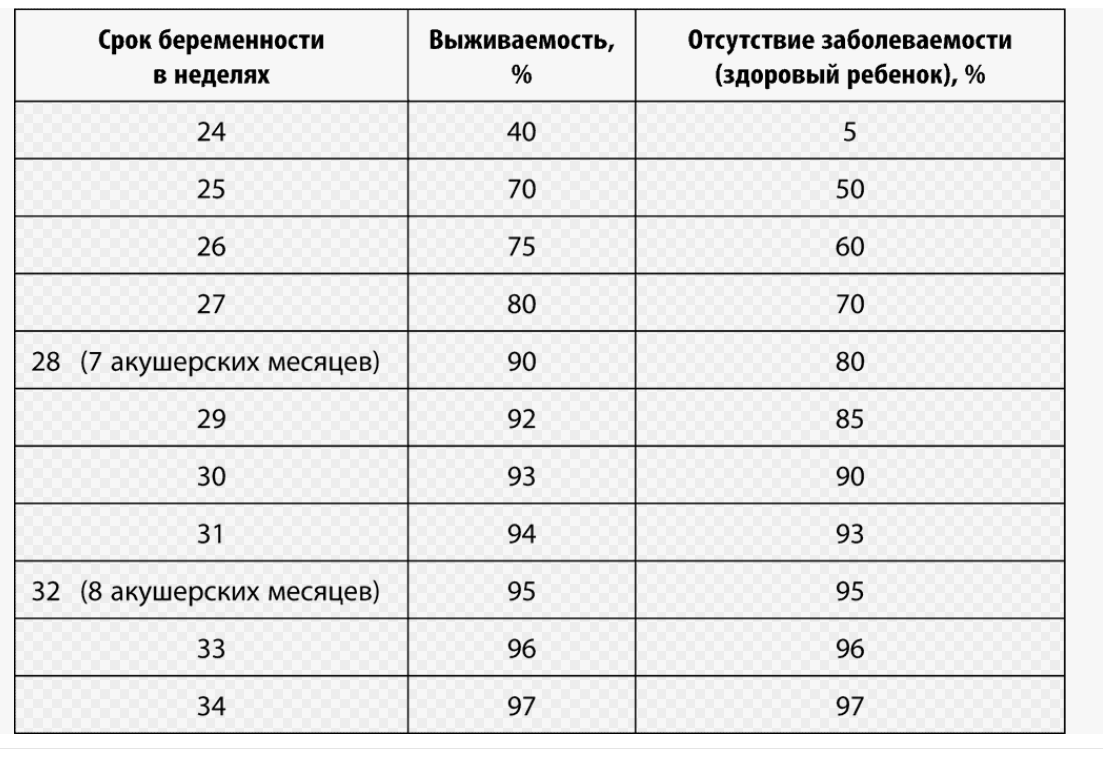 | Срок беременности в неделях | Выживаемость, % | Отсутствие заболеваемости (здоровый ребенок), % |
|---|---|---|
| 24 | 40 | 5 |
| 25 | 70 | 50 |
| 26 | 75 | 60 |
| 27 | 80 | 70 |
| 28 (7 акушерских месяцев) | 90 | 80 |
| 29 | 92 | 85 |
| 30 | 93 | 90 |
| 31 | 94 | 93 |
| 32 (8 акушерских месяцев) | 95 | 95 |
| 33 | 96 | 96 |
| 34 | 97 | 97 |